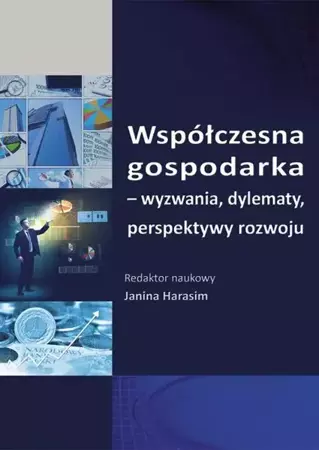 Współczesna gospodarka
– wyzwania, dylematy, perspektywy rozwoju

Redaktor naukowy
Janina Harasim